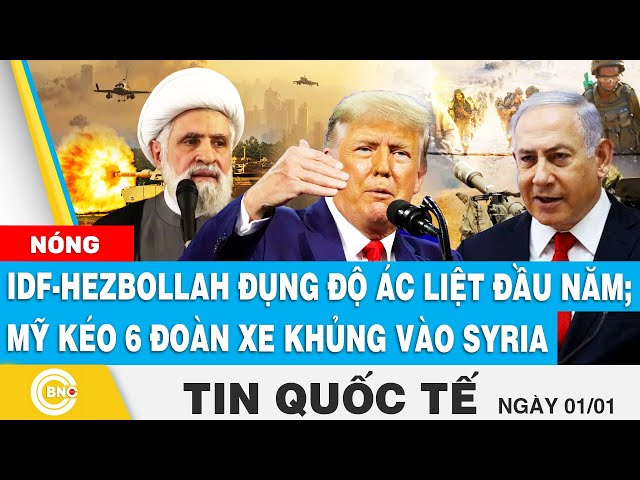 NÓNG

IDF-HEZBOLLAH ĐỤNG ĐỘ ÁC LIỆT ĐẦU NĂM; MỸ KÉO 6 ĐOÀN XE KHỦNG VÀO SYRIA

BNC

TIN QUỐC TẾ NGÀY 01/01